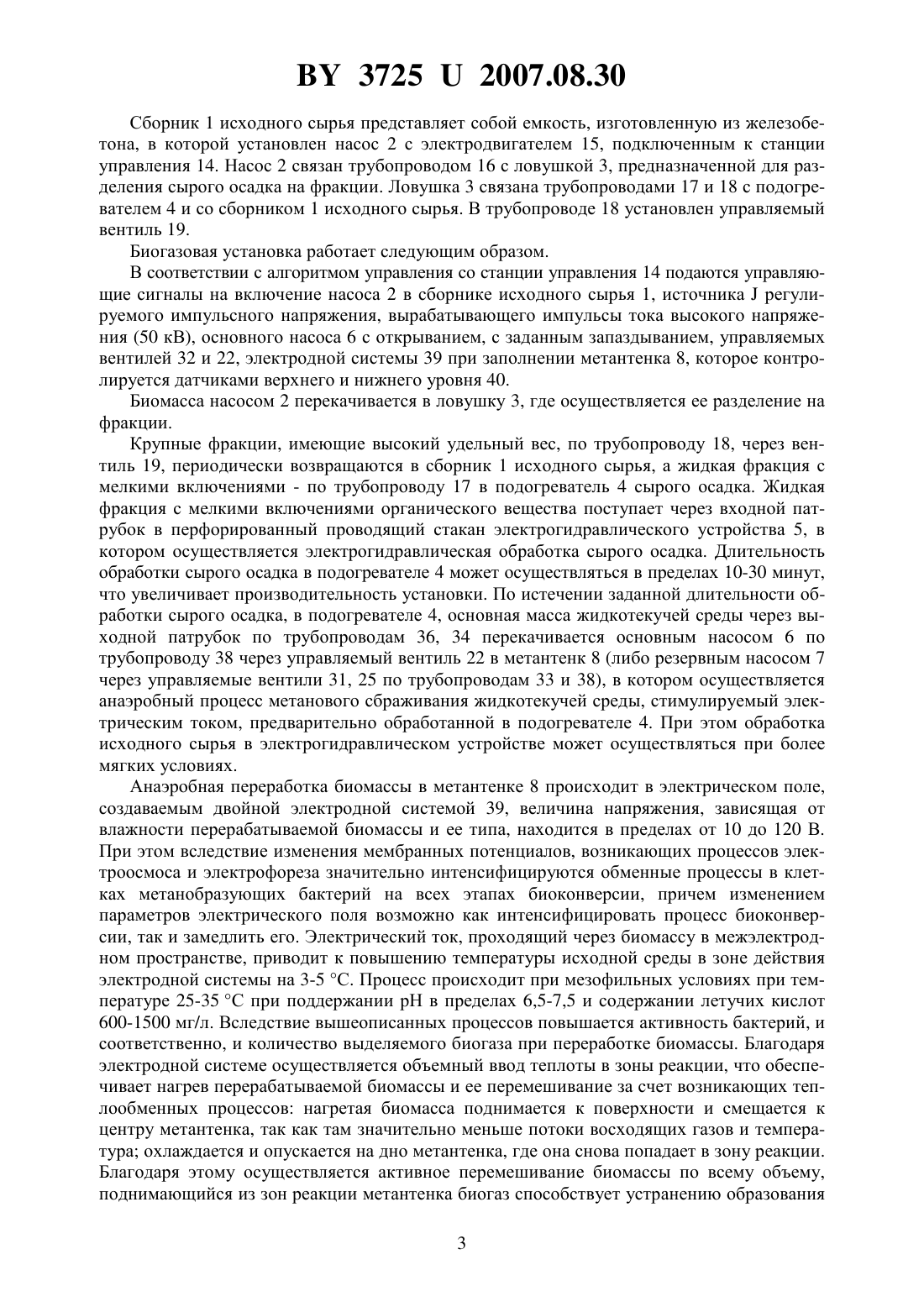 BY 3725 U 2007.08.30

Сборник 1 исходного сырья представляет собой емкость, изготовленную из железобетона, в которой установлен насос 2 с электродвигателем 15, подключенным к станции управления 14. Насос 2 связан трубопроводом 16 с ловушкой 3, предназначенной для разделения сырого осадка на фракции. Ловушка 3 связана трубопроводами 17 и 18 с подогревателем 4 и со сборником 1 исходного сырья. В трубопроводе 18 установлен управляемый вентиль 19.

Биогазовая установка работает следующим образом.

В соответствии с алгоритмом управления со станции управления 14 подаются управляющие сигналы на включение насоса 2 в сборнике исходного сырья 1, источника J регулируемого импульсного напряжения, вырабатывающего импульсы тока высокого напряжения (50 кВ), основного насоса 6 с открыванием, с заданным запаздыванием, управляемых вентилей 32 и 22, электродной системы 39 при заполнении метантенка 8, которое контролируется датчиками верхнего и нижнего уровня 40.

Биомасса насосом 2 перекачивается в ловушку 3, где осуществляется ее разделение на фракции.

Крупные фракции, имеющие высокий удельный вес, по трубопроводу 18, через вентиль 19, периодически возвращаются в сборник 1 исходного сырья, а жидкая фракция с мелкими включениями - по трубопроводу 17 в подогреватель 4 сырого осадка. Жидкая фракция с мелкими включениями органического вещества поступает через входной патрубок в перфорированный проводящий стакан электрогидравлического устройства 5, в котором осуществляется электрогидравлическая обработка сырого осадка. Длительность обработки сырого осадка в подогревателе 4 может осуществляться в пределах 10-30 минут, что увеличивает производительность установки. По истечении заданной длительности обработки сырого осадка, в подогревателе 4, основная масса жидкотекучей среды через выходной патрубок по трубопроводам 36, 34 перекачивается основным насосом 6 по трубопроводу 38 через управляемый вентиль 22 в метантенк 8 (либо резервным насосом 7 через управляемые вентили 31, 25 по трубопроводам 33 и 38), в котором осуществляется анаэробный процесс метанового сбраживания жидкотекучей среды, стимулируемый электрическим током, предварительно обработанной в подогревателе 4. При этом обработка исходного сырья в электрогидравлическом устройстве может осуществляться при более мягких условиях.

Анаэробная переработка биомассы в метантенке 8 происходит в электрическом поле, создаваемым двойной электродной системой 39, величина напряжения, зависящая от влажности перерабатываемой биомассы и ее типа, находится в пределах от 10 до 120 В. При этом вследствие изменения мембранных потенциалов, возникающих процессов электроосмоса и электрофореза значительно интенсифицируются обменные процессы в клетках метанобразующих бактерий на всех этапах биоконверсии, причем изменением параметров электрического поля возможно как интенсифицировать процесс биоконверсии, так и замедлить его. Электрический ток, проходящий через биомассу в межэлектродном пространстве, приводит к повышению температуры исходной среды в зоне действия электродной системы на 3-5 °С. Процесс происходит при мезофильных условиях при температуре 25-35 °С при поддержании pH в пределах 6,5-7,5 и содержании летучих кислот 600-1500 мг/л. Вследствие вышеописанных процессов повышается активность бактерий, и соответственно, и количество выделяемого биогаза при переработке биомассы. Благодаря электродной системе осуществляется объемный ввод теплоты в зоны реакции, что обеспечивает нагрев перерабатываемой биомассы и ее перемешивание за счет возникающих теплообменных процессов: нагретая биомасса поднимается к поверхности и смещается к центру метантенка, так как там значительно меньше потоки восходящих газов и температура; охлаждается и опускается на дно метантенка, где она снова попадает в зону реакции. Благодаря этому осуществляется активное перемешивание биомассы по всему объему, поднимающийся из зон реакции метантенка биогаз способствует устранению образования

3